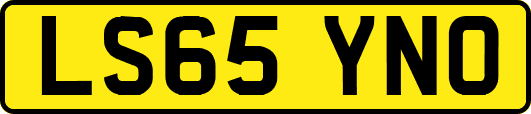 LS65 YNO